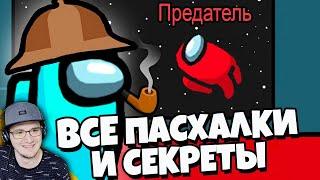 Предатель

ВСЕ ПАСХАЛКИ И СЕКРЕТЫ